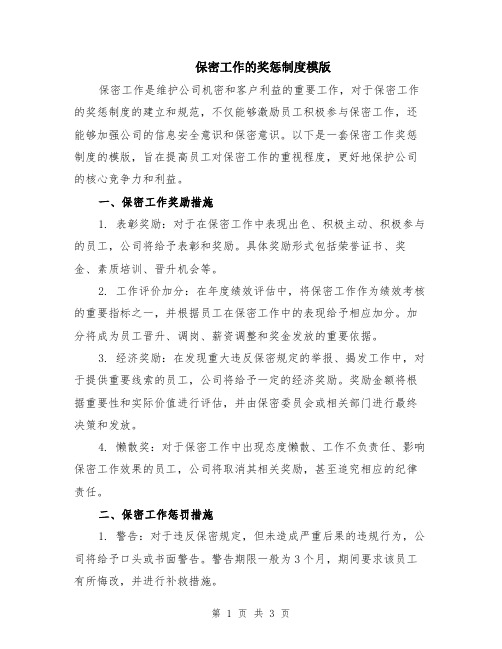 保密工作的奖惩制度模版

保密工作是维护公司机密和客户利益的重要工作，对于保密工作的奖惩制度的建立和规范，不仅能够激励员工积极参与保密工作，还能够加强公司的信息安全意识和保密意识。以下是一套保密工作奖惩制度的模版，旨在提高员工对保密工作的重视程度，更好地保护公司的核心竞争力和利益。

一、保密工作奖励措施

1. 表彰奖励：对于在保密工作中表现出色、积极主动、积极参与的员工，公司将给予表彰和奖励。具体奖励形式包括荣誉证书、奖金、素质培训、晋升机会等。

2. 工作评价加分：在年度绩效评估中，将保密工作作为绩效考核的重要指标之一，并根据员工在保密工作中的表现给予相应加分。加分将成为员工晋升、调岗、薪资调整和奖金发放的重要依据。

3. 经济奖励：在发现重大违反保密规定的举报、揭发工作中，对于提供重要线索的员工，公司将给予一定的经济奖励。奖励金额将根据重要性和实际价值进行评估，并由保密委员会或相关部门进行最终决策和发放。

4. 懒散奖：对于保密工作中出现态度懒散、工作不负责任、影响保密工作效果的员工，公司将取消其相关奖励，甚至追究相应的纪律责任。

二、保密工作惩罚措施

1. 警告：对于违反保密规定，但未造成严重后果的违规行为，公司将给予口头或书面警告。警告期限一般为3个月，期间要求该员工有所悔改，并进行补救措施。

第 1 页 共 3 页